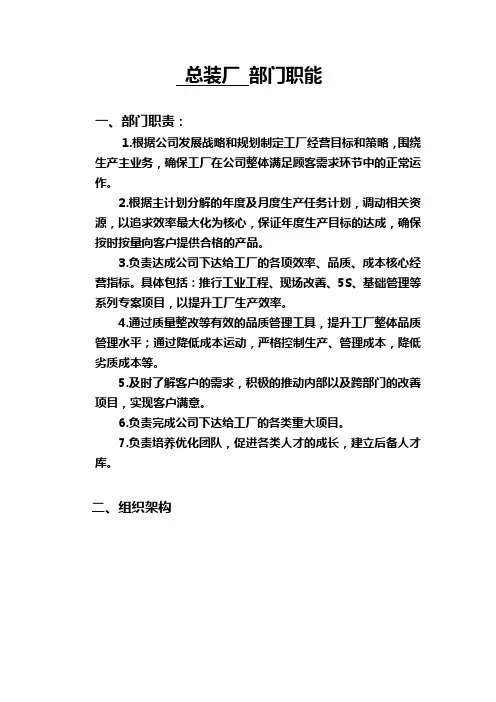 总装厂 部门职能

一、部门职责：

1.根据公司发展战略和规划制定工厂经营目标和策略，围绕生产主业务，确保工厂在公司整体满足顾客需求环节中的正常运作。

2.根据主计划分解的年度及月度生产任务计划，调动相关资源，以追求效率最大化为核心，保证年度生产目标的达成，确保按时按量向客户提供合格的产品。

3.负责达成公司下达给工厂的各项效率、品质、成本核心经营指标。具体包括：推行工业工程、现场改善、5S、基础管理等系列专案项目，以提升工厂生产效率。

4.通过质量整改等有效的品质管理工具，提升工厂整体品质管理水平；通过降低成本运动，严格控制生产、管理成本，降低劣质成本等。

5.及时了解客户的需求，积极的推动内部以及跨部门的改善项目，实现客户满意。

6.负责完成公司下达给工厂的各类重大项目。

7.负责培养优化团队，促进各类人才的成长，建立后备人才库。

二、组织架构